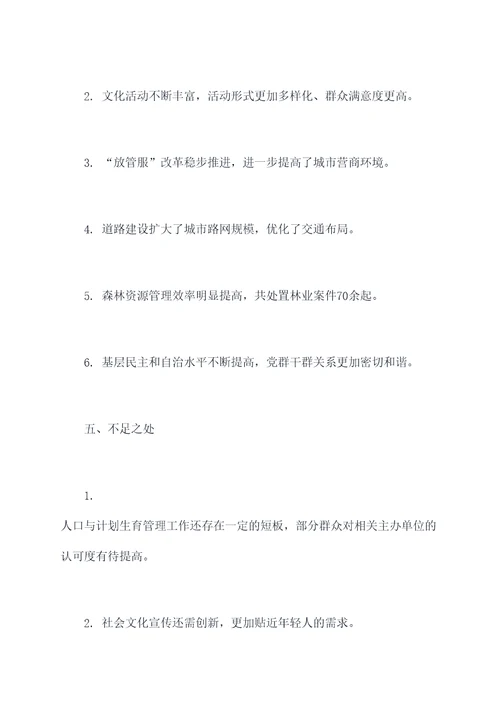 2. 文化活动不断丰富，活动形式更加多样化、群众满意度更高。

3. “放管服”改革稳步推进，进一步提高了城市营商环境。

4. 道路建设扩大了城市路网规模，优化了交通布局。

5. 森林资源管理效率明显提高，共处置林业案件70余起。

6. 基层民主和自治水平不断提高，党群干群关系更加密切和谐。

五、不足之处

1.
人口与计划生育管理工作还存在一定的短板，部分群众对相关主办单位的认可度有待提高。

2. 社会文化宣传还需创新，更加贴近年轻人的需求。